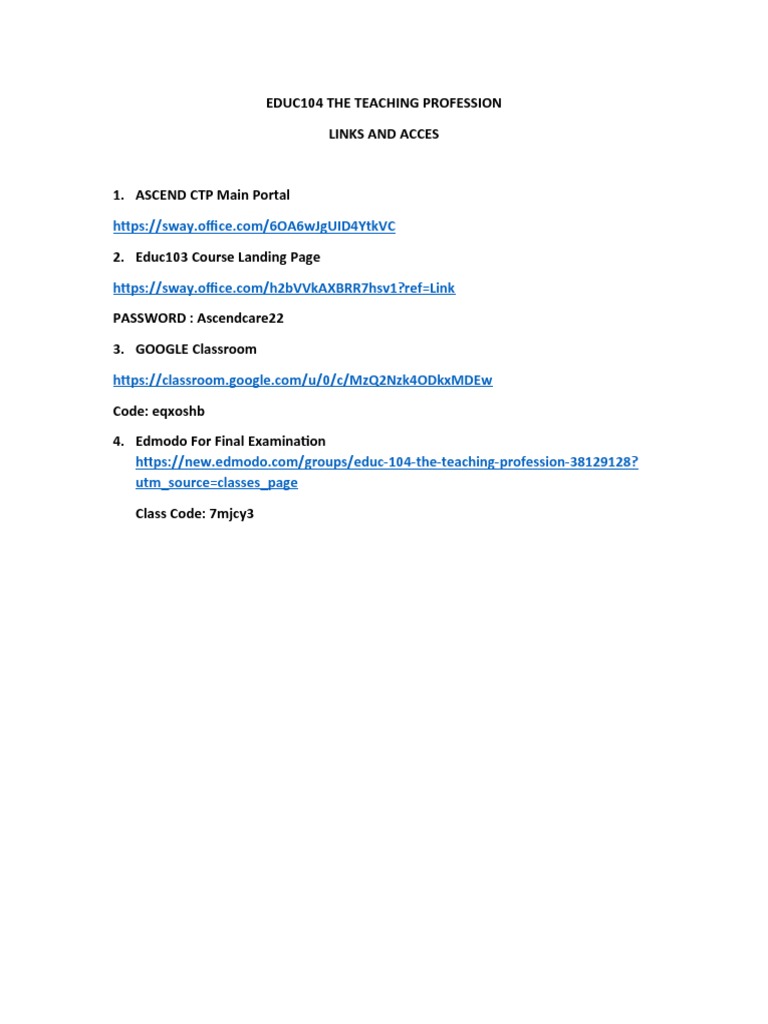 EDUC104 THE TEACHING PROFESSION

LINKS AND ACCES

1. ASCEND CTP Main Portal

https://sway.office.com/6OA6wJgUID4YtkVC

2. Educ103 Course Landing Page

https://sway.office.com/h2bVVkAXBRR7hsv1?ref=Link

PASSWORD : Ascendcare22

3. GOOGLE Classroom

https://classroom.google.com/u/0/c/MzQ2Nzk4ODkxMDEw

Code: eqxoshb

4. Edmodo For Final Examination
https://new.edmodo.com/groups/educ-104-the-teaching-profession-38129128?utm_source=classes_page

Class Code: 7mjcy3